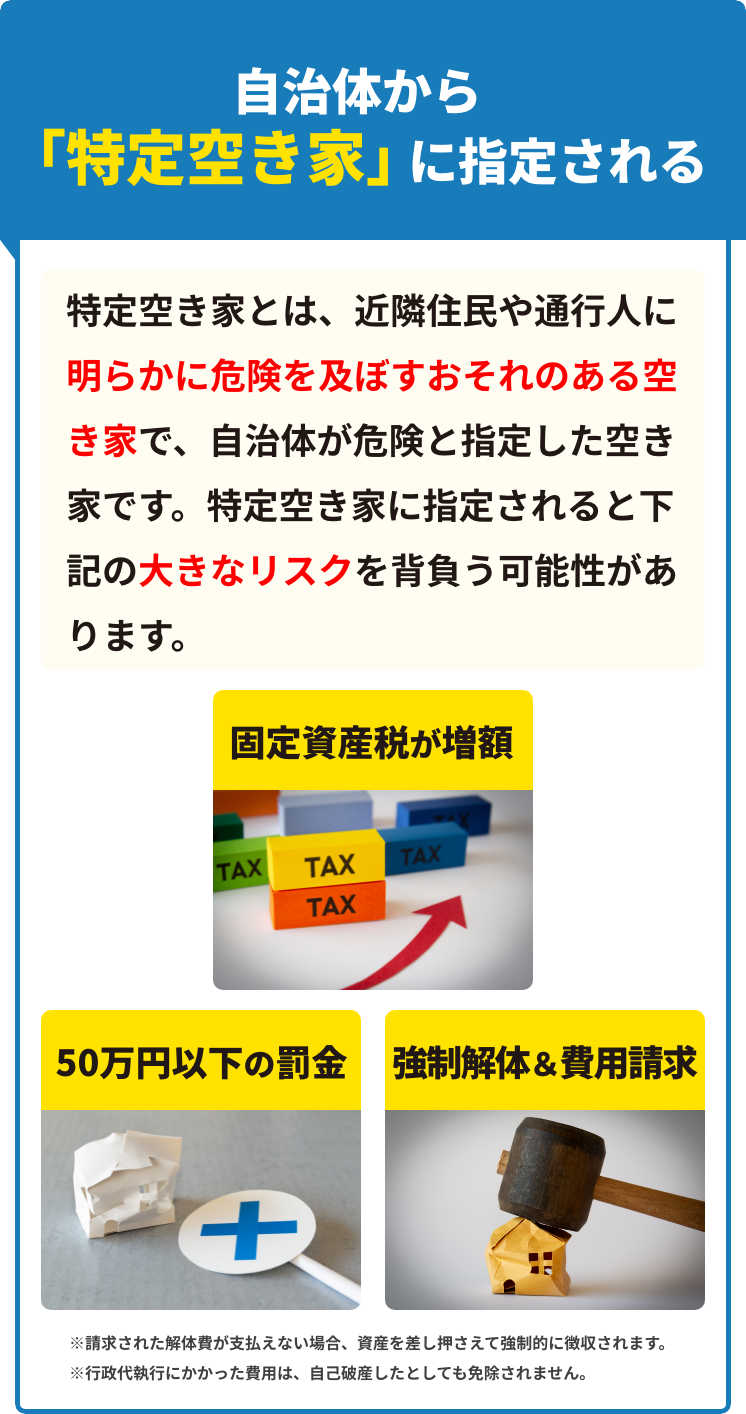 自治体から
「特定空き家」に指定される

特定空き家とは、近隣住民や通行人に明らかに危険を及ぼすおそれのある空き家で、自治体が危険と指定した空き家です。特定空き家に指定されると下記の大きなリスクを背負う可能性があります。

固定資産税が増額

TAX
TAX
TAX
TAX
TAX

50万円以下の罰金

強制解体＆費用請求

※請求された解体費が支払えない場合、資産を差し押さえて強制的に徴収されます。
※行政代執行にかかった費用は、自己破産したとしても免除されません。